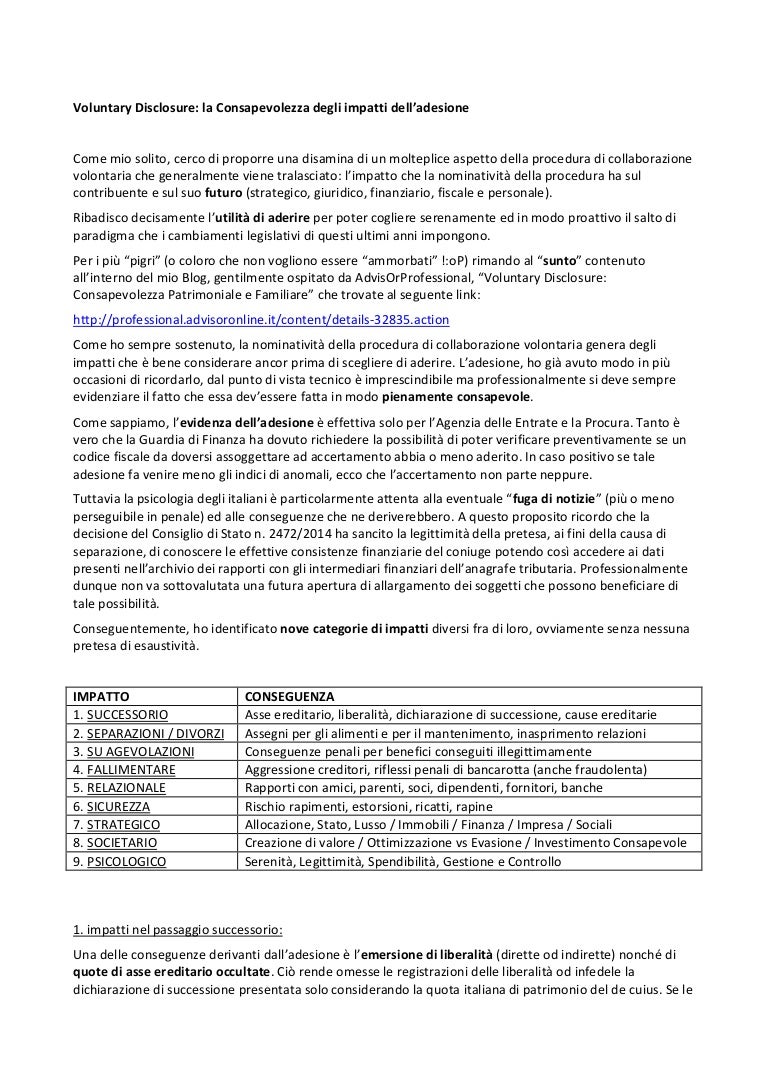 Voluntary Disclosure: la Consapevolezza degli impatti dell'adesione

Come mio solito, cerco di proporre una disamina di un molteplice aspetto della procedura di collaborazione volontaria che generalmente viene tralasciato: l'impatto che la nominatività della procedura ha sul contribuente e sul suo futuro (strategico, giuridico, finanziario, fiscale e personale).

Ribadisco decisamente l'utilità di aderire per poter cogliere serenamente ed in modo proattivo il salto di paradigma che i cambiamenti legislativi di questi ultimi anni impongono.

Per i più "pigri" (o coloro che non vogliono essere "ammorbati" !:oP) rimando al "sunto" contenuto all'interno del mio Blog, gentilmente ospitato da AdvisOrProfessional, "Voluntary Disclosure: Consapevolezza Patrimoniale e Familiare" che trovate al seguente link:

http://professional.advisoronline.it/content/details-32835.action

Come ho sempre sostenuto, la nominatività della procedura di collaborazione volontaria genera degli impatti che è bene considerare ancor prima di scegliere di aderire. L'adesione, ho già avuto modo in più occasioni di ricordarlo, dal punto di vista tecnico è imprescindibile ma professionalmente si deve sempre evidenziare il fatto che essa dev'essere fatta in modo pienamente consapevole.

Come sappiamo, l'evidenza dell'adesione è effettiva solo per l'Agenzia delle Entrate e la Procura. Tanto è vero che la Guardia di Finanza ha dovuto richiedere la possibilità di poter verificare preventivamente se un codice fiscale da doversi assoggettare ad accertamento abbia o meno aderito. In caso positivo se tale adesione fa venire meno gli indici di anomali, ecco che l'accertamento non parte neppure.

Tuttavia la psicologia degli italiani è particolarmente attenta alla eventuale "fuga di notizie" (più o meno perseguibile in penale) ed alle conseguenze che ne deriverebbero. A questo proposito ricordo che la decisione del Consiglio di Stato n. 2472/2014 ha sancito la legittimità della pretesa, ai fini della causa di separazione, di conoscere le effettive consistenze finanziarie del coniuge potendo così accedere ai dati presenti nell'archivio dei rapporti con gli intermediari finanziari dell'anagrafe tributaria. Professionalmente dunque non va sottovalutata una futura apertura di allargamento dei soggetti che possono beneficiare di tale possibilità.

Conseguentemente, ho identificato nove categorie di impatti diversi fra di loro, ovviamente senza nessuna pretesa di esaustività.

| IMPATTO | CONSEGUENZA |
|---|---|
| 1. SUCCESSORIO | Asse ereditario, liberalità, dichiarazione di successione, cause ereditarie |
| 2. SEPARAZIONI / DIVORZI | Assegni per gli alimenti e per il mantenimento, inasprimento relazioni |
| 3. SU AGEVOLAZIONI | Conseguenze penali per benefici conseguiti illegittimamente |
| 4. FALLIMENTARE | Aggressione creditori, riflessi penali di bancarotta (anche fraudolenta) |
| 5. RELAZIONALE | Rapporti con amici, parenti, soci, dipendenti, fornitori, banche |
| 6. SICUREZZA | Rischio rapimenti, estorsioni, ricatti, rapine |
| 7. STRATEGICO | Allocazione, Stato, Lusso / Immobili / Finanza / Impresa / Sociali |
| 8. SOCIETARIO | Creazione di valore / Ottimizzazione vs Evasione / Investimento Consapevole |
| 9. PSICOLOGICO | Serenità, Legittimità, Spendibilità, Gestione e Controllo |

1. impatti nel passaggio successorio:

Una delle conseguenze derivanti dall'adesione è l'emersione di liberalità (dirette od indirette) nonché di quote di asse ereditario occultate. Ciò rende omesse le registrazioni delle liberalità od infedele la dichiarazione di successione presentata solo considerando la quota italiana di patrimonio del de cuius. Se le